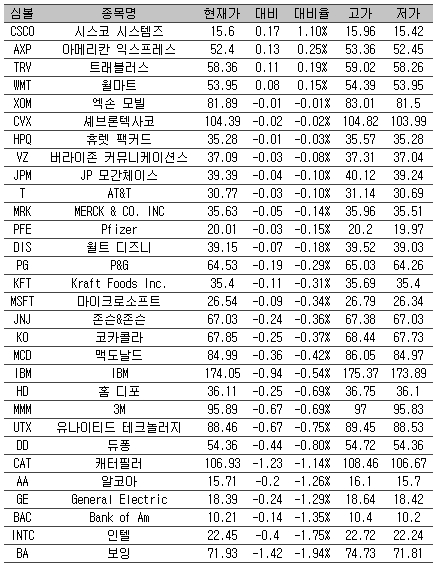 | 심볼 | 종목명 | 현재가 | 대비 | 대비율 | 고가 | 저가 |
|---|---|---|---|---|---|---|
| CSCO | 시스코 시스템즈 | 15.6 | 0.17 | 1.10% | 15.96 | 15.42 |
| AXP | 아메리칸 익스프레스 | 52.4 | 0.13 | 0.25% | 53.36 | 52.45 |
| TRV | 트래블러스 | 58.36 | 0.11 | 0.19% | 59.02 | 58.26 |
| WMT | 월마트 | 53.95 | 0.08 | 0.15% | 54.39 | 53.95 |
| XOM | 엑손 모빌 | 81.89 | -0.01 | -0.01% | 83.01 | 81.5 |
| CVX | 셰브론텍사코 | 104.39 | -0.02 | -0.02% | 104.82 | 103.99 |
| HPQ | 휴렛 팩커드 | 35.28 | -0.01 | -0.03% | 35.57 | 35.28 |
| VZ | 버라이존 커뮤니케이션스 | 37.09 | -0.03 | -0.08% | 37.31 | 37.04 |
| JPM | JP 모간체이스 | 39.39 | -0.04 | -0.10% | 40.12 | 39.24 |
| T | AT&T | 30.77 | -0.03 | -0.10% | 31.14 | 30.69 |
| MRK | MERCK & CO. INC | 35.63 | -0.05 | -0.14% | 35.96 | 35.51 |
| PFE | Pfizer | 20.01 | -0.03 | -0.15% | 20.2 | 19.97 |
| DIS | 월트 디즈니 | 39.15 | -0.07 | -0.18% | 39.52 | 39.03 |
| PG | P&G | 64.53 | -0.19 | -0.29% | 65.03 | 64.26 |
| KFT | Kraft Foods Inc. | 35.4 | -0.11 | -0.31% | 35.69 | 35.4 |
| MSFT | 마이크로소프트 | 26.54 | -0.09 | -0.34% | 26.79 | 26.34 |
| JNJ | 존슨&존슨 | 67.03 | -0.24 | -0.36% | 67.38 | 67.03 |
| KO | 코카콜라 | 67.85 | -0.25 | -0.37% | 68.44 | 67.73 |
| MCD | 맥도날드 | 84.99 | -0.36 | -0.42% | 86.05 | 84.97 |
| IBM | IBM | 174.05 | -0.94 | -0.54% | 175.37 | 173.89 |
| HD | 홈 디포 | 36.11 | -0.25 | -0.69% | 36.75 | 36.1 |
| MMM | 3M | 95.89 | -0.67 | -0.69% | 97 | 95.83 |
| UTX | 유나이티드 테크놀러지 | 88.46 | -0.67 | -0.75% | 89.45 | 88.53 |
| DD | 듀퐁 | 54.36 | -0.44 | -0.80% | 54.72 | 54.36 |
| CAT | 캐터필러 | 106.93 | -1.23 | -1.14% | 108.46 | 106.67 |
| AA | 알코아 | 15.71 | -0.2 | -1.26% | 16.1 | 15.7 |
| GE | General Electric | 18.39 | -0.24 | -1.29% | 18.64 | 18.42 |
| BAC | Bank of Am | 10.21 | -0.14 | -1.35% | 10.4 | 10.2 |
| INTC | 인텔 | 22.45 | -0.4 | -1.75% | 22.72 | 22.24 |
| BA | 보잉 | 71.93 | -1.42 | -1.94% | 74.73 | 71.81 |